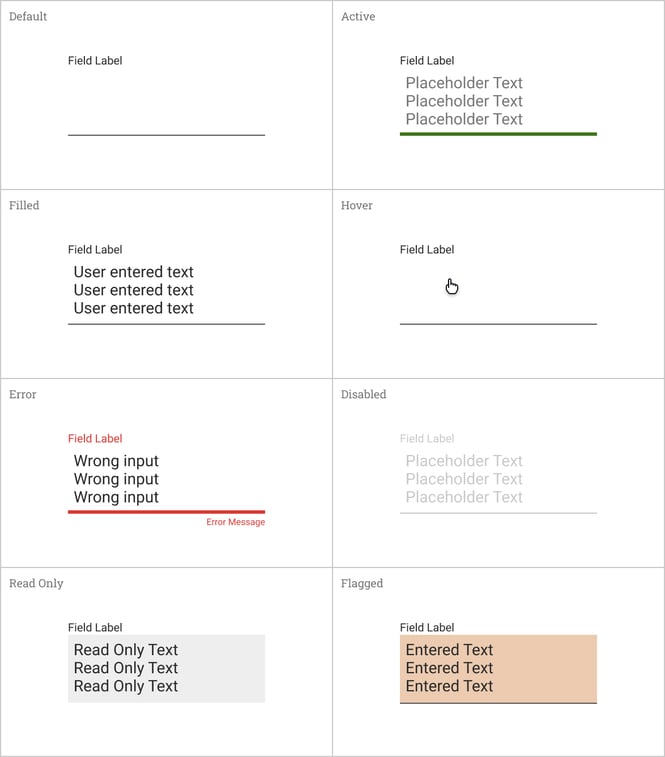 Default

Field Label

Active

Field Label

Placeholder Text
Placeholder Text
Placeholder Text

Filled

Field Label

User entered text
User entered text
User entered text

Hover

Field Label

Error

Field Label

Wrong input
Wrong input
Wrong input

Error Message

Disabled

Field Label

Placeholder Text
Placeholder Text
Placeholder Text

Read Only

Field Label

Read Only Text
Read Only Text
Read Only Text

Flagged

Field Label

Entered Text
Entered Text
Entered Text